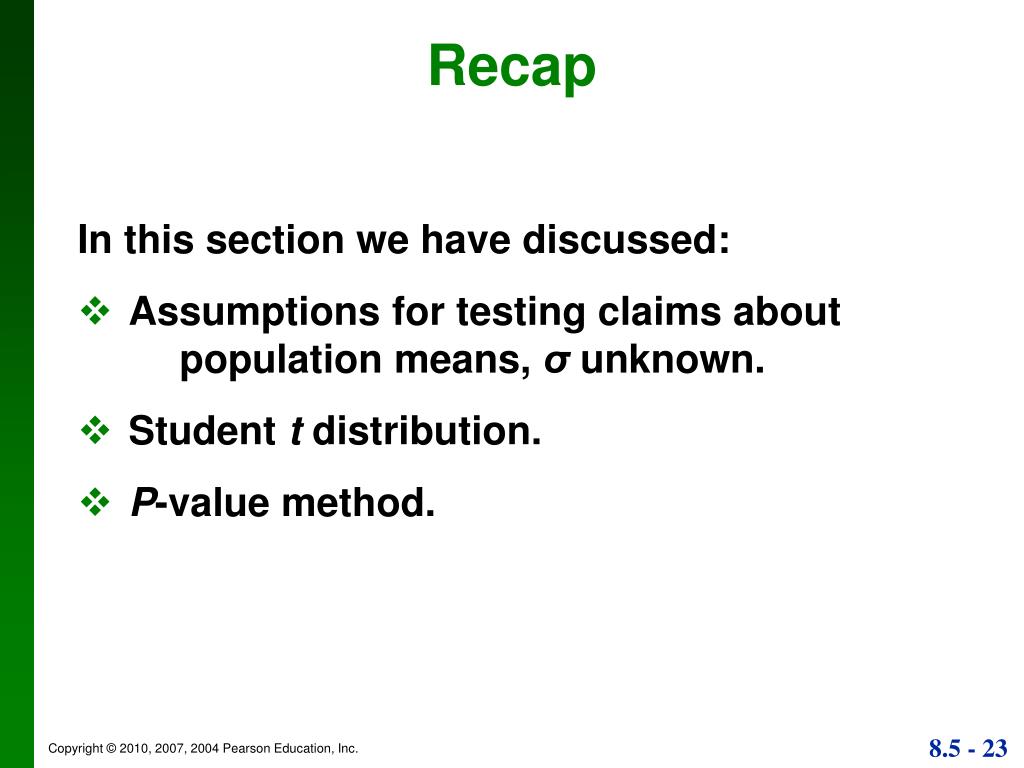 Recap

In this section we have discussed:

❖ Assumptions for testing claims about population means, $\sigma$ unknown.

❖ Student $t$ distribution.

❖ $P$-value method.

Copyright © 2010, 2007, 2004 Pearson Education, Inc.

8.5 - 23